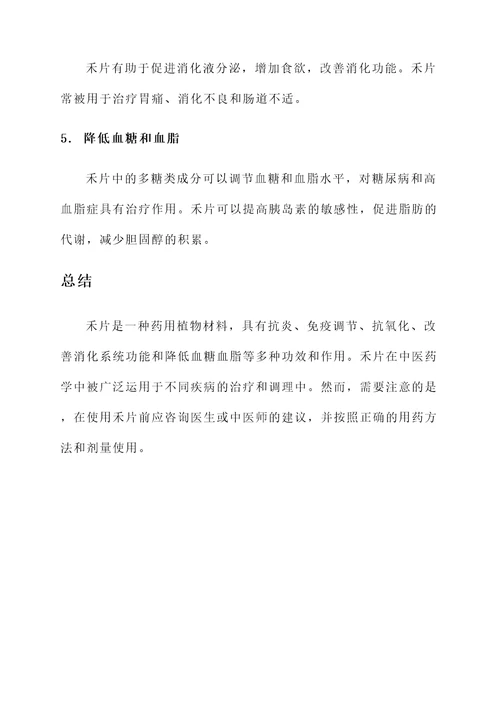 禾片有助于促进消化液分泌，增加食欲，改善消化功能。禾片常被用于治疗胃痛、消化不良和肠道不适。

5. 降低血糖和血脂

禾片中的多糖类成分可以调节血糖和血脂水平，对糖尿病和高血脂症具有治疗作用。禾片可以提高胰岛素的敏感性，促进脂肪的代谢，减少胆固醇的积累。

总结

禾片是一种药用植物材料，具有抗炎、免疫调节、抗氧化、改善消化系统功能和降低血糖血脂等多种功效和作用。禾片在中医药学中被广泛运用于不同疾病的治疗和调理中。然而，需要注意的是，在使用禾片前应咨询医生或中医师的建议，并按照正确的用药方法和剂量使用。